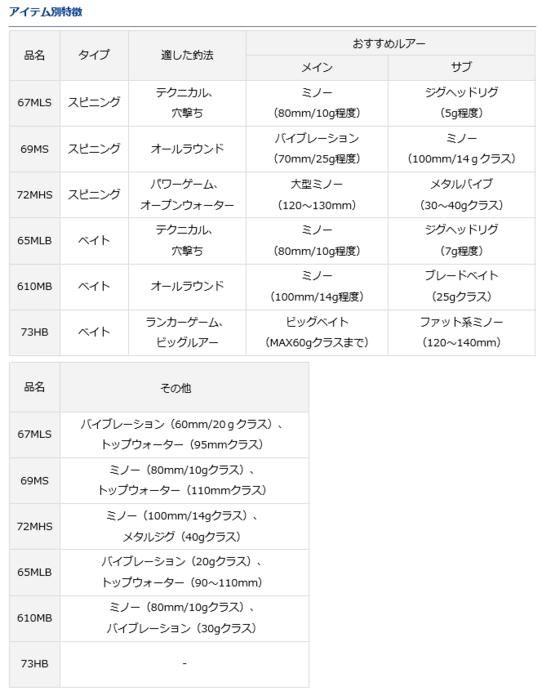 アイテム別特徴

| 品名 | タイプ | 適した釣法 | おすすめルアー メイン | おすすめルアー サブ |
|---|---|---|---|---|
| 67MLS | スピニング | テクニカル、穴撃ち | ミノー（80mm/10g程度） | ジグヘッドリグ（5g程度） |
| 69MS | スピニング | オールラウンド | バイブレーション（70mm/25g程度） | ミノー（100mm/14ｇクラス） |
| 72MHS | スピニング | パワーゲーム、オープンウォーター | 大型ミノー（120～130mm） | メタルバイブ（30～40gクラス） |
| 65MLB | ベイト | テクニカル、穴撃ち | ミノー（80mm/10g程度） | ジグヘッドリグ（7g程度） |
| 610MB | ベイト | オールラウンド | ミノー（100mm/14g程度） | ブレードベイト（25gクラス） |
| 73HB | ベイト | ランカーゲーム、ビッグルアー | ビッグベイト（MAX60gクラスまで） | ファット系ミノー（120～140mm） |

| 品名 | その他 |
|---|---|
| 67MLS | バイブレーション（60mm/20ｇクラス）、トップウォーター（95mmクラス） |
| 69MS | ミノー（80mm/10gクラス）、トップウォーター（110mmクラス） |
| 72MHS | ミノー（100mm/14gクラス）、メタルジグ（40gクラス） |
| 65MLB | バイブレーション（20gクラス）、トップウォーター（90～110mm） |
| 610MB | ミノー（80mm/10gクラス）、バイブレーション（30gクラス） |
| 73HB | - |